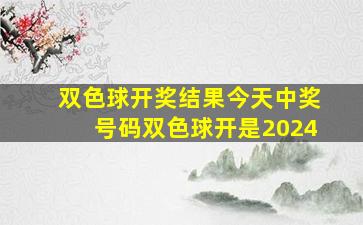 双色球开奖结果今天中奖号码双色球开是2024